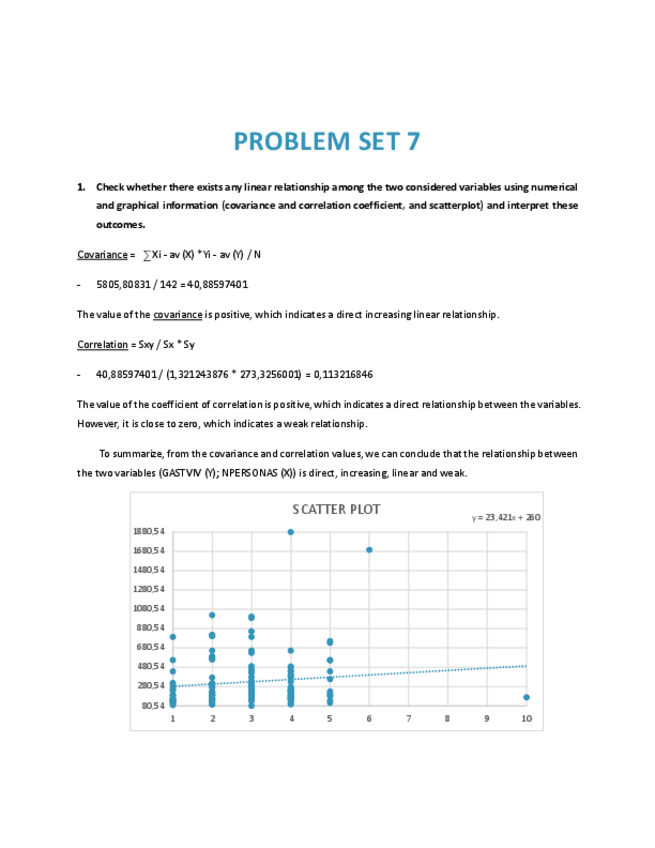 PROBLEM SET 7

1. Check whether there exists any linear relationship among the two considered variables using numerical and graphical information (covariance and correlation coefficient, and scatterplot) and interpret these outcomes.

Covariance = ∑Xi - av (X) * Yi - av (Y) / N

- 5805,80831 / 142 = 40,88597401

The value of the covariance is positive, which indicates a direct increasing linear relationship.

Correlation = Sxy / Sx * Sy

- 40,88597401 / (1,321243876 * 273,3256001) = 0,113216846

The value of the coefficient of correlation is positive, which indicates a direct relationship between the variables. However, it is close to zero, which indicates a weak relationship.

To summarize, from the covariance and correlation values, we can conclude that the relationship between the two variables (GASTVIV (Y); NPERSONAS (X)) is direct, increasing, linear and weak.

SCATTER PLOT

y = 23,421x + 260

1880,54
1680,54
1480,54
1280,54
1080,54
880,54
680,54
480,54
280,54
80,54

1 2 3 4 5 6 7 8 9 10